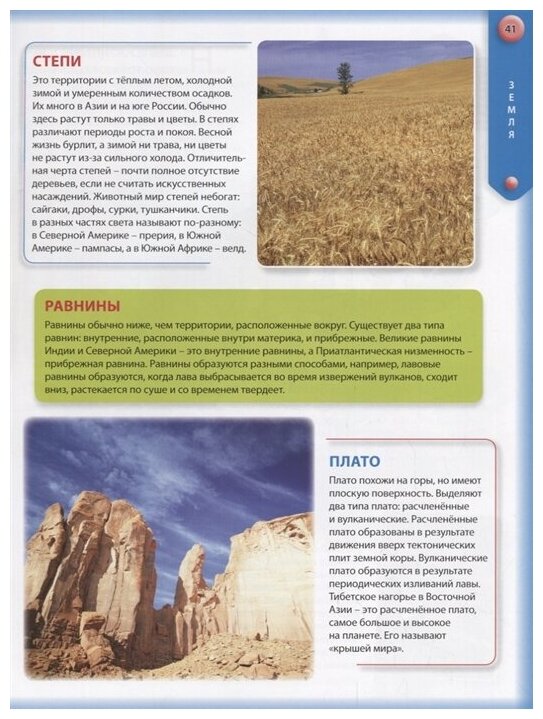 41

ЗЕМЛЯ

СТЕПИ

Это территории с тёплым летом, холодной зимой и умеренным количеством осадков. Их много в Азии и на юге России. Обычно здесь растут только травы и цветы. В степях различают периоды роста и покоя. Весной жизнь бурлит, а зимой ни трава, ни цветы не растут из-за сильного холода. Отличительная черта степей – почти полное отсутствие деревьев, если не считать искусственных насаждений. Животный мир степей небогат: сайгаки, дрофы, сурки, тушканчики. Степь в разных частях света называют по-разному: в Северной Америке – прерия, в Южной Америке – пампасы, а в Южной Африке – велд.

РАВНИНЫ

Равнины обычно ниже, чем территории, расположенные вокруг. Существует два типа равнин: внутренние, расположенные внутри материка, и прибрежные. Великие равнины Индии и Северной Америки – это внутренние равнины, а Приатлантическая низменность – прибрежная равнина. Равнины образуются разными способами, например, лавовые равнины образуются, когда лава выбрасывается во время извержений вулканов, сходит вниз, растекается по суше и со временем твердеет.

ПЛАТО

Плато похожи на горы, но имеют плоскую поверхность. Выделяют два типа плато: расчленённые и вулканические. Расчленённые плато образованы в результате движения вверх тектонических плит земной коры. Вулканические плато образуются в результате периодических изливаний лавы. Тибетское нагорье в Восточной Азии – это расчленённое плато, самое большое и высокое на планете. Его называют «крышей мира».